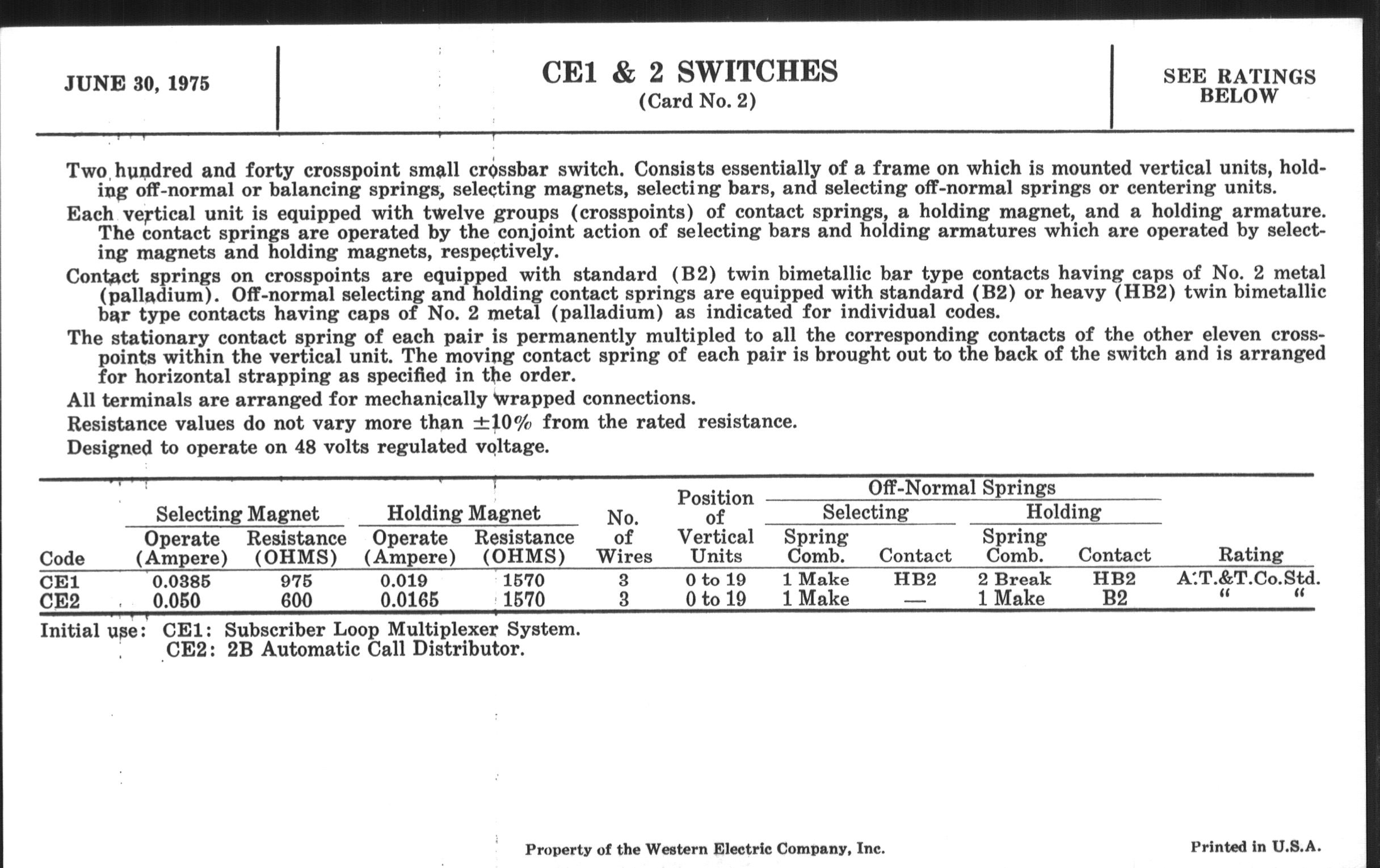 JUNE 30, 1975

CE1 & 2 SWITCHES
(Card No. 2)

SEE RATINGS BELOW

Two hundred and forty crosspoint small crossbar switch. Consists essentially of a frame on which is mounted vertical units, holding off-normal or balancing springs, selecting magnets, selecting bars, and selecting off-normal springs or centering units.

Each vertical unit is equipped with twelve groups (crosspoints) of contact springs, a holding magnet, and a holding armature. The contact springs are operated by the conjoint action of selecting bars and holding armatures which are operated by selecting magnets and holding magnets, respectively.

Contact springs on crosspoints are equipped with standard (B2) twin bimetallic bar type contacts having caps of No. 2 metal (palladium). Off-normal selecting and holding contact springs are equipped with standard (B2) or heavy (HB2) twin bimetallic bar type contacts having caps of No. 2 metal (palladium) as indicated for individual codes.

The stationary contact spring of each pair is permanently multipled to all the corresponding contacts of the other eleven crosspoints within the vertical unit. The moving contact spring of each pair is brought out to the back of the switch and is arranged for horizontal strapping as specified in the order.

All terminals are arranged for mechanically wrapped connections.

Resistance values do not vary more than $\pm 10\%$ from the rated resistance.

Designed to operate on 48 volts regulated voltage.

| Code | Selecting Magnet Operate (Ampere) | Selecting Magnet Resistance (OHMS) | Holding Magnet Operate (Ampere) | Holding Magnet Resistance (OHMS) | No. of Wires | Position of Vertical Units | Off-Normal Springs Selecting Spring Comb. | Off-Normal Springs Selecting Contact | Off-Normal Springs Holding Spring Comb. | Off-Normal Springs Holding Contact | Rating |
|---|---|---|---|---|---|---|---|---|---|---|---|
| CE1 | 0.0385 | 975 | 0.019 | 1570 | 3 | 0 to 19 | 1 Make | HB2 | 2 Break | HB2 | A.T.&T.Co.Std. |
| CE2 | 0.050 | 600 | 0.0165 | 1570 | 3 | 0 to 19 | 1 Make | — | 1 Make | B2 | " " |

Initial use: CE1: Subscriber Loop Multiplexer System.
CE2: 2B Automatic Call Distributor.

Property of the Western Electric Company, Inc.

Printed in U.S.A.